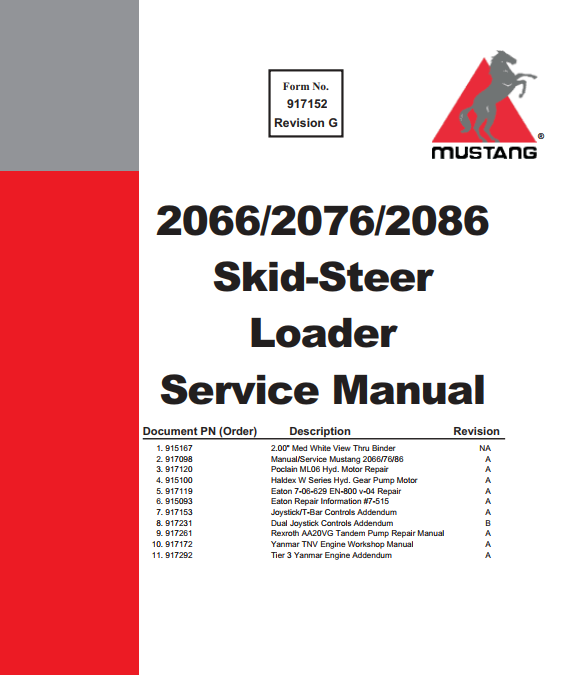 Form No.
917152
Revision G

MUSTANG®

2066/2076/2086
Skid-Steer
Loader
Service Manual

| Document PN (Order) | Description | Revision |
|---|---|---|
| 1. 915167 | 2.00" Med White View Thru Binder | NA |
| 2. 917098 | Manual/Service Mustang 2066/76/86 | A |
| 3. 917120 | Poclain ML06 Hyd. Motor Repair | A |
| 4. 915100 | Haldex W Series Hyd. Gear Pump Motor | A |
| 5. 917119 | Eaton 7-06-629 EN-800 v-04 Repair | A |
| 6. 915093 | Eaton Repair Information #7-515 | A |
| 7. 917153 | Joystick/T-Bar Controls Addendum | A |
| 8. 917231 | Dual Joystick Controls Addendum | B |
| 9. 917261 | Rexroth AA20VG Tandem Pump Repair Manual | A |
| 10. 917172 | Yanmar TNV Engine Workshop Manual | A |
| 11. 917292 | Tier 3 Yanmar Engine Addendum | A |